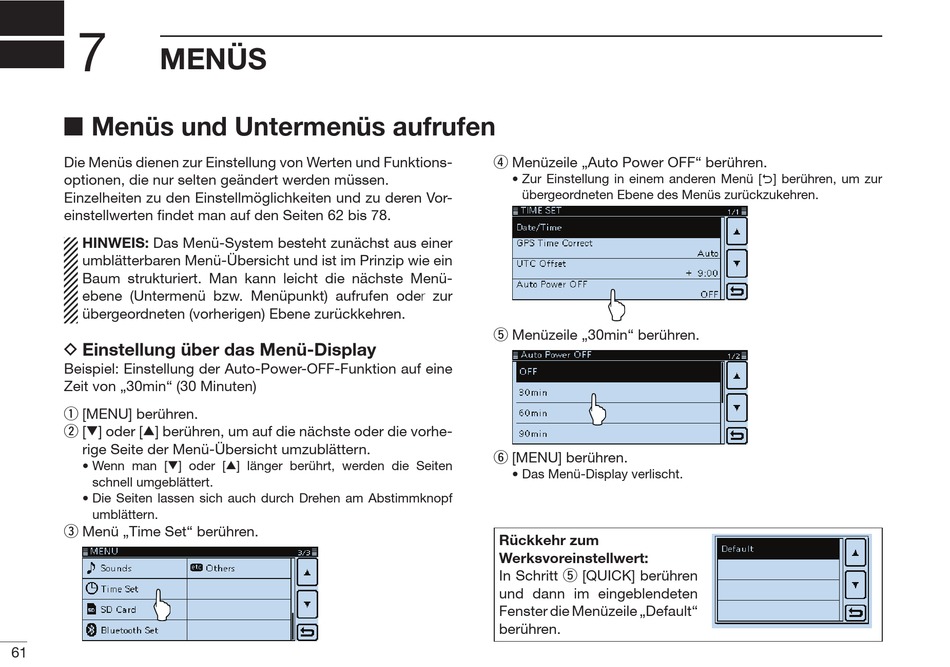 7 MENÜS

■ Menüs und Untermenüs aufrufen

Die Menüs dienen zur Einstellung von Werten und Funktionsoptionen, die nur selten geändert werden müssen. Einzelheiten zu den Einstellmöglichkeiten und zu deren Voreinstellwerten findet man auf den Seiten 62 bis 78.

HINWEIS: Das Menü-System besteht zunächst aus einer umblätterbaren Menü-Übersicht und ist im Prinzip wie ein Baum strukturiert. Man kann leicht die nächste Menüebene (Untermenü bzw. Menüpunkt) aufrufen oder zur übergeordneten (vorherigen) Ebene zurückkehren.

◇ Einstellung über das Menü-Display
Beispiel: Einstellung der Auto-Power-OFF-Funktion auf eine Zeit von „30min“ (30 Minuten)

① [MENU] berühren.
② [▼] oder [▲] berühren, um auf die nächste oder die vorherige Seite der Menü-Übersicht umzublättern.
• Wenn man [▼] oder [▲] länger berührt, werden die Seiten schnell umgeblättert.
• Die Seiten lassen sich auch durch Drehen am Abstimmknopf umblättern.
③ Menü „Time Set“ berühren.

MENU 3/3
Sounds
Others
Time Set
SD Card
Bluetooth Set

④ Menüzeile „Auto Power OFF“ berühren.
• Zur Einstellung in einem anderen Menü [⮌] berühren, um zur übergeordneten Ebene des Menüs zurückzukehren.

TIME SET 1/1
Date/Time
GPS Time Correct
Auto
UTC Offset
+ 9:00
Auto Power OFF
OFF

⑤ Menüzeile „30min“ berühren.

Auto Power OFF 1/2
OFF
30min
60min
90min

⑥ [MENU] berühren.
• Das Menü-Display verlischt.

Rückkehr zum Werksvoreinstellwert:
In Schritt ⑤ [QUICK] berühren und dann im eingeblendeten Fenster die Menüzeile „Default“ berühren.

Default

61